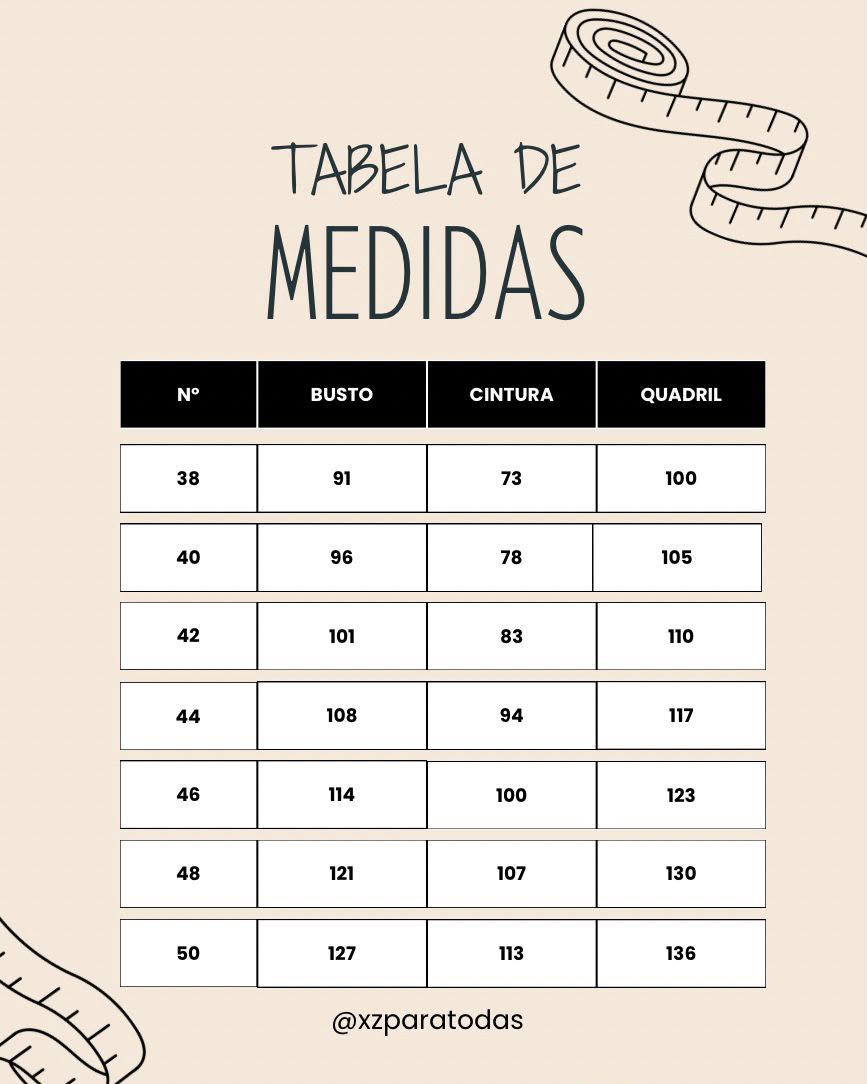 TABELA DE
MEDIDAS

| Nº | BUSTO | CINTURA | QUADRIL |
|---|---|---|---|
| 38 | 91 | 73 | 100 |
| 40 | 96 | 78 | 105 |
| 42 | 101 | 83 | 110 |
| 44 | 108 | 94 | 117 |
| 46 | 114 | 100 | 123 |
| 48 | 121 | 107 | 130 |
| 50 | 127 | 113 | 136 |

@xzparatodas